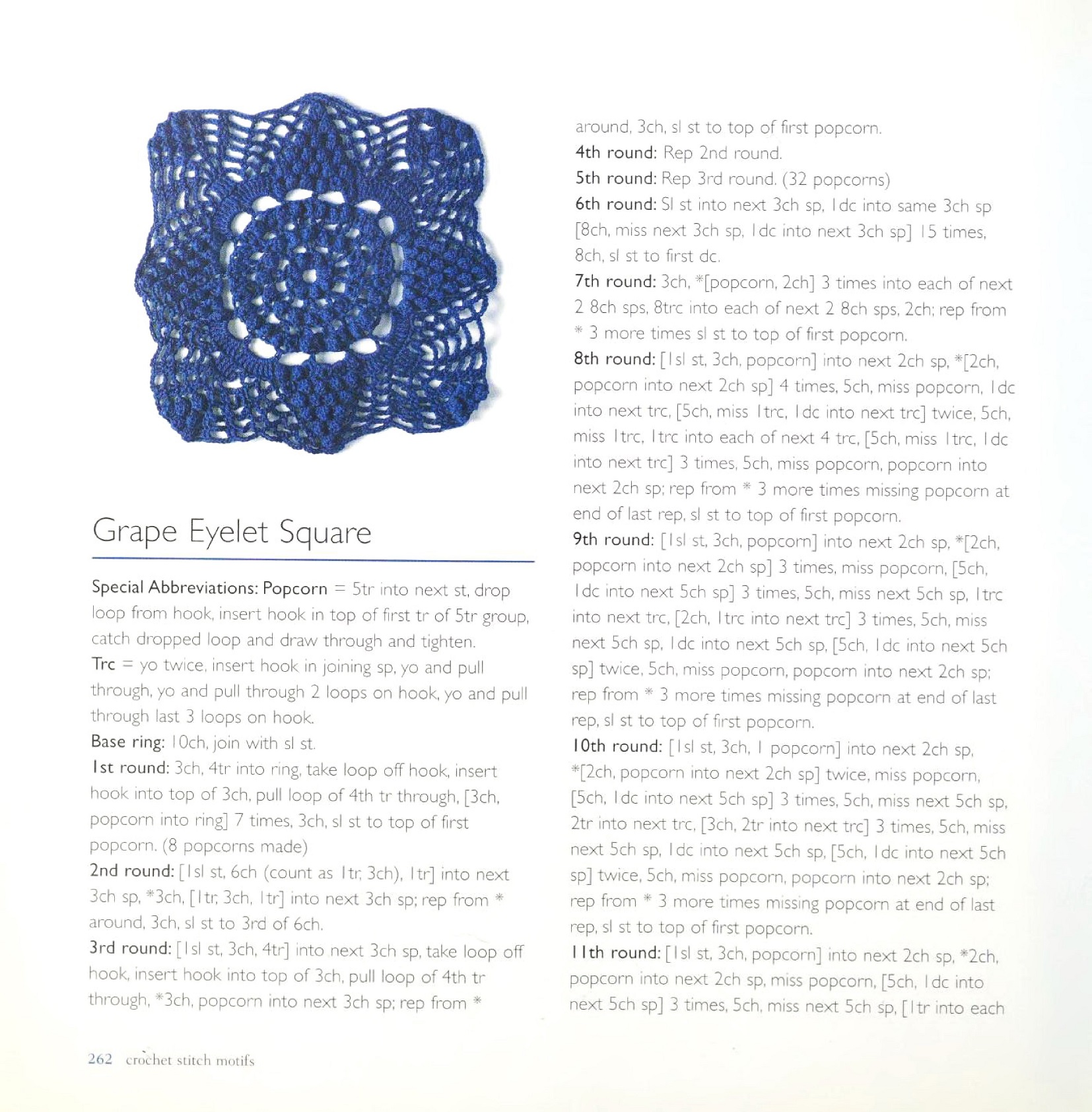 Grape Eyelet Square

Special Abbreviations: Popcorn = 5tr into next st, drop loop from hook, insert hook in top of first tr of 5tr group, catch dropped loop and draw through and tighten.
Trc = yo twice, insert hook in joining sp, yo and pull through, yo and pull through 2 loops on hook, yo and pull through last 3 loops on hook.
Base ring: 10ch, join with sl st.
1st round: 3ch, 4tr into ring, take loop off hook, insert hook into top of 3ch, pull loop of 4th tr through, [3ch, popcorn into ring] 7 times, 3ch, sl st to top of first popcorn. (8 popcorns made)
2nd round: [1sl st, 6ch (count as 1tr, 3ch), 1tr] into next 3ch sp, *3ch, [1tr, 3ch, 1tr] into next 3ch sp; rep from * around, 3ch, sl st to 3rd of 6ch.
3rd round: [1sl st, 3ch, 4tr] into next 3ch sp, take loop off hook, insert hook into top of 3ch, pull loop of 4th tr through, *3ch, popcorn into next 3ch sp; rep from * around, 3ch, sl st to top of first popcorn.
4th round: Rep 2nd round.
5th round: Rep 3rd round. (32 popcorns)
6th round: Sl st into next 3ch sp, 1dc into same 3ch sp [8ch, miss next 3ch sp, 1dc into next 3ch sp] 15 times, 8ch, sl st to first dc.
7th round: 3ch, *[popcorn, 2ch] 3 times into each of next 2 8ch sps, 8trc into each of next 2 8ch sps, 2ch; rep from * 3 more times sl st to top of first popcorn.
8th round: [1sl st, 3ch, popcorn] into next 2ch sp, *[2ch, popcorn into next 2ch sp] 4 times, 5ch, miss popcorn, 1dc into next trc, [5ch, miss 1trc, 1dc into next trc] twice, 5ch, miss 1trc, 1trc into each of next 4 trc, [5ch, miss 1trc, 1dc into next trc] 3 times, 5ch, miss popcorn, popcorn into next 2ch sp; rep from * 3 more times missing popcorn at end of last rep, sl st to top of first popcorn.
9th round: [1sl st, 3ch, popcorn] into next 2ch sp, *[2ch, popcorn into next 2ch sp] 3 times, miss popcorn, [5ch, 1dc into next 5ch sp] 3 times, 5ch, miss next 5ch sp, 1trc into next trc, [2ch, 1trc into next trc] 3 times, 5ch, miss next 5ch sp, 1dc into next 5ch sp, [5ch, 1dc into next 5ch sp] twice, 5ch, miss popcorn, popcorn into next 2ch sp; rep from * 3 more times missing popcorn at end of last rep, sl st to top of first popcorn.
10th round: [1sl st, 3ch, 1 popcorn] into next 2ch sp, *[2ch, popcorn into next 2ch sp] twice, miss popcorn, [5ch, 1dc into next 5ch sp] 3 times, 5ch, miss next 5ch sp, 2tr into next trc, [3ch, 2tr into next trc] 3 times, 5ch, miss next 5ch sp, 1dc into next 5ch sp, [5ch, 1dc into next 5ch sp] twice, 5ch, miss popcorn, popcorn into next 2ch sp; rep from * 3 more times missing popcorn at end of last rep, sl st to top of first popcorn.
11th round: [1sl st, 3ch, popcorn] into next 2ch sp, *2ch, popcorn into next 2ch sp, miss popcorn, [5ch, 1dc into next 5ch sp] 3 times, 5ch, miss next 5ch sp, [1tr into each

262 crochet stitch motifs